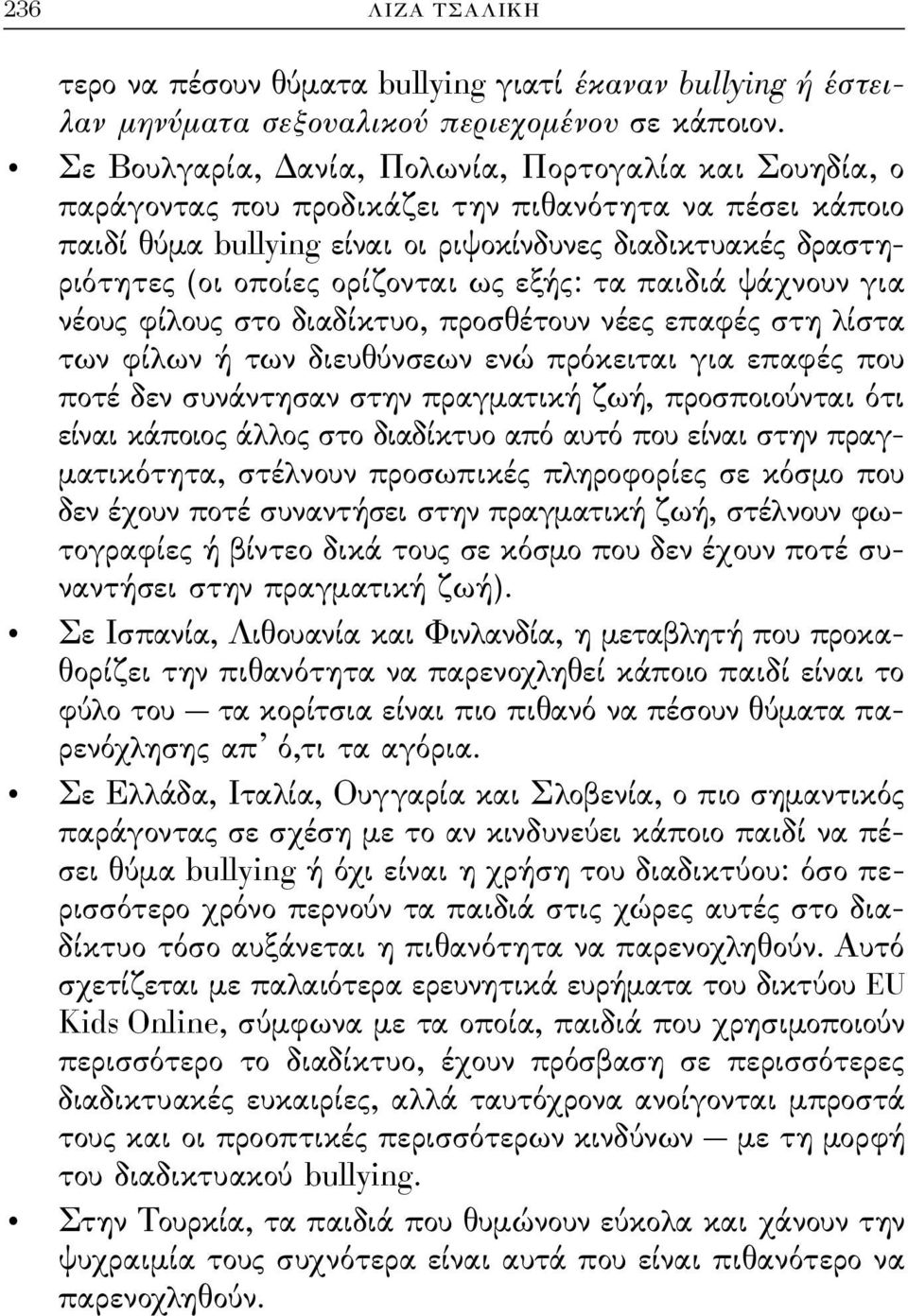 236 ΛΙΖΑ ΤΣΑΛΙΚΗ

τερο να πέσουν θύματα bullying γιατί έκαναν bullying ή έστειλαν μηνύματα σεξουαλικού περιεχομένου σε κάποιον.

• Σε Βουλγαρία, Δανία, Πολωνία, Πορτογαλία και Σουηδία, ο παράγοντας που προδικάζει την πιθανότητα να πέσει κάποιο παιδί θύμα bullying είναι οι ριψοκίνδυνες διαδικτυακές δραστηριότητες (οι οποίες ορίζονται ως εξής: τα παιδιά ψάχνουν για νέους φίλους στο διαδίκτυο, προσθέτουν νέες επαφές στη λίστα των φίλων ή των διευθύνσεων ενώ πρόκειται για επαφές που ποτέ δεν συνάντησαν στην πραγματική ζωή, προσποιούνται ότι είναι κάποιος άλλος στο διαδίκτυο από αυτό που είναι στην πραγματικότητα, στέλνουν προσωπικές πληροφορίες σε κόσμο που δεν έχουν ποτέ συναντήσει στην πραγματική ζωή, στέλνουν φωτογραφίες ή βίντεο δικά τους σε κόσμο που δεν έχουν ποτέ συναντήσει στην πραγματική ζωή).

• Σε Ισπανία, Λιθουανία και Φινλανδία, η μεταβλητή που προκαθορίζει την πιθανότητα να παρενοχληθεί κάποιο παιδί είναι το φύλο του — τα κορίτσια είναι πιο πιθανό να πέσουν θύματα παρενόχλησης απ' ό,τι τα αγόρια.

• Σε Ελλάδα, Ιταλία, Ουγγαρία και Σλοβενία, ο πιο σημαντικός παράγοντας σε σχέση με το αν κινδυνεύει κάποιο παιδί να πέσει θύμα bullying ή όχι είναι η χρήση του διαδικτύου: όσο περισσότερο χρόνο περνούν τα παιδιά στις χώρες αυτές στο διαδίκτυο τόσο αυξάνεται η πιθανότητα να παρενοχληθούν. Αυτό σχετίζεται με παλαιότερα ερευνητικά ευρήματα του δικτύου EU Kids Online, σύμφωνα με τα οποία, παιδιά που χρησιμοποιούν περισσότερο το διαδίκτυο, έχουν πρόσβαση σε περισσότερες διαδικτυακές ευκαιρίες, αλλά ταυτόχρονα ανοίγονται μπροστά τους και οι προοπτικές περισσότερων κινδύνων — με τη μορφή του διαδικτυακού bullying.

• Στην Τουρκία, τα παιδιά που θυμώνουν εύκολα και χάνουν την ψυχραιμία τους συχνότερα είναι αυτά που είναι πιθανότερο να παρενοχληθούν.